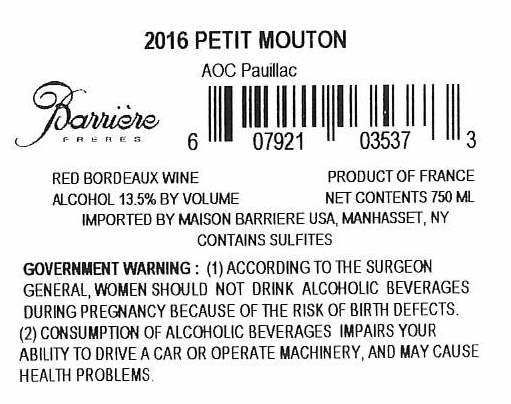 2016 PETIT MOUTON

AOC Pauillac

Barrière
FRERES

6 07921 03537 3

RED BORDEAUX WINE
ALCOHOL 13.5% BY VOLUME

PRODUCT OF FRANCE
NET CONTENTS 750 ML

IMPORTED BY MAISON BARRIERE USA, MANHASSET, NY
CONTAINS SULFITES

GOVERNMENT WARNING : (1) ACCORDING TO THE SURGEON GENERAL, WOMEN SHOULD NOT DRINK ALCOHOLIC BEVERAGES DURING PREGNANCY BECAUSE OF THE RISK OF BIRTH DEFECTS. (2) CONSUMPTION OF ALCOHOLIC BEVERAGES IMPAIRS YOUR ABILITY TO DRIVE A CAR OR OPERATE MACHINERY, AND MAY CAUSE HEALTH PROBLEMS.